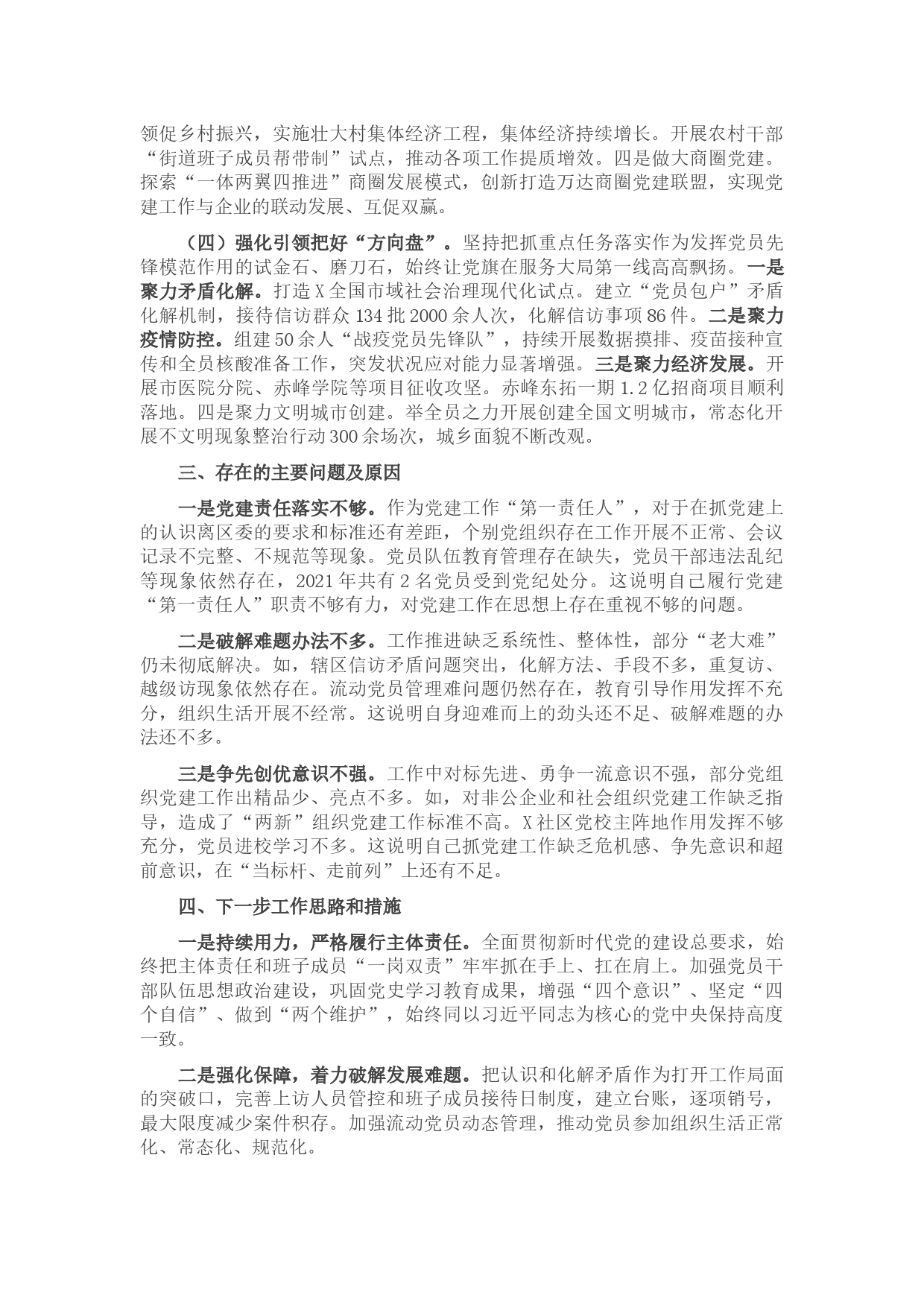 领促乡村振兴，实施壮大村集体经济工程，集体经济持续增长。开展农村干部“街道班子成员帮带制”试点，推动各项工作提质增效。四是做大商圈党建。探索“一体两翼四推进”商圈发展模式，创新打造万达商圈党建联盟，实现党建工作与企业的联动发展、互促双赢。

（四）强化引领把好“方向盘”。坚持把抓重点任务落实作为发挥党员先锋模范作用的试金石、磨刀石，始终让党旗在服务大局第一线高高飘扬。一是聚力矛盾化解。打造X全国市域社会治理现代化试点。建立“党员包户”矛盾化解机制，接待信访群众134批2000余人次，化解信访事项86件。二是聚力疫情防控。组建50余人“战疫党员先锋队”，持续开展数据摸排、疫苗接种宣传和全员核酸准备工作，突发状况应对能力显著增强。三是聚力经济发展。开展市医院分院、赤峰学院等项目征收攻坚。赤峰东拓一期1.2亿招商项目顺利落地。四是聚力文明城市创建。举全员之力开展创建全国文明城市，常态化开展不文明现象整治行动300余场次，城乡面貌不断改观。

三、存在的主要问题及原因

一是党建责任落实不够。作为党建工作“第一责任人”，对于在抓党建上的认识离区委的要求和标准还有差距，个别党组织存在工作开展不正常、会议记录不完整、不规范等现象。党员队伍教育管理存在缺失，党员干部违法乱纪等现象依然存在，2021年共有2名党员受到党纪处分。这说明自己履行党建“第一责任人”职责不够有力，对党建工作在思想上存在重视不够的问题。

二是破解难题办法不多。工作推进缺乏系统性、整体性，部分“老大难”仍未彻底解决。如，辖区信访矛盾问题突出，化解方法、手段不多，重复访、越级访现象依然存在。流动党员管理难问题仍然存在，教育引导作用发挥不充分，组织生活开展不经常。这说明自身迎难而上的劲头还不足、破解难题的办法还不多。

三是争先创优意识不强。工作中对标先进、勇争一流意识不强，部分党组织党建工作出精品少、亮点不多。如，对非公企业和社会组织党建工作缺乏指导，造成了“两新”组织党建工作标准不高。X社区党校主阵地作用发挥不够充分，党员进校学习不多。这说明自己抓党建工作缺乏危机感、争先意识和超前意识，在“当标杆、走前列”上还有不足。

四、下一步工作思路和措施

一是持续用力，严格履行主体责任。全面贯彻新时代党的建设总要求，始终把主体责任和班子成员“一岗双责”牢牢抓在手上、扛在肩上。加强党员干部队伍思想政治建设，巩固党史学习教育成果，增强“四个意识”、坚定“四个自信”、做到“两个维护”，始终同以习近平同志为核心的党中央保持高度一致。

二是强化保障，着力破解发展难题。把认识和化解矛盾作为打开工作局面的突破口，完善上访人员管控和班子成员接待日制度，建立台账，逐项销号，最大限度减少案件积存。加强流动党员动态管理，推动党员参加组织生活正常化、常态化、规范化。